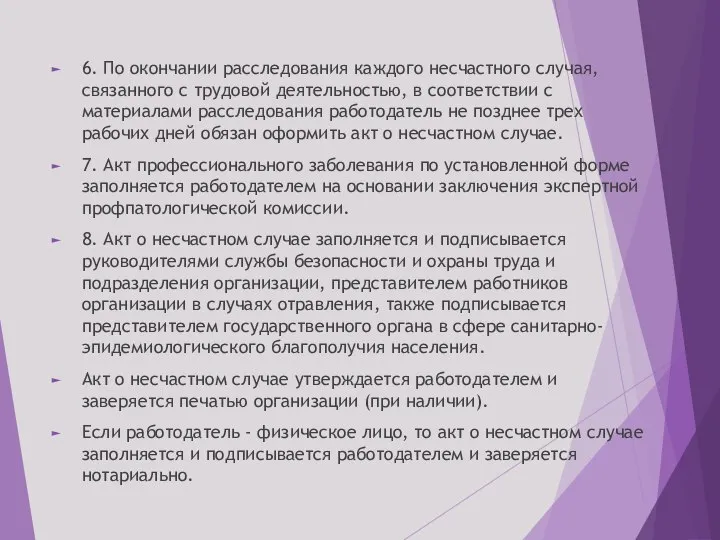 6. По окончании расследования каждого несчастного случая, связанного с трудовой деятельностью, в соответствии с материалами расследования работодатель не позднее трех рабочих дней обязан оформить акт о несчастном случае.

7. Акт профессионального заболевания по установленной форме заполняется работодателем на основании заключения экспертной профпатологической комиссии.

8. Акт о несчастном случае заполняется и подписывается руководителями службы безопасности и охраны труда и подразделения организации, представителем работников организации в случаях отравления, также подписывается представителем государственного органа в сфере санитарно-эпидемиологического благополучия населения.

Акт о несчастном случае утверждается работодателем и заверяется печатью организации (при наличии).

Если работодатель - физическое лицо, то акт о несчастном случае заполняется и подписывается работодателем и заверяется нотариально.